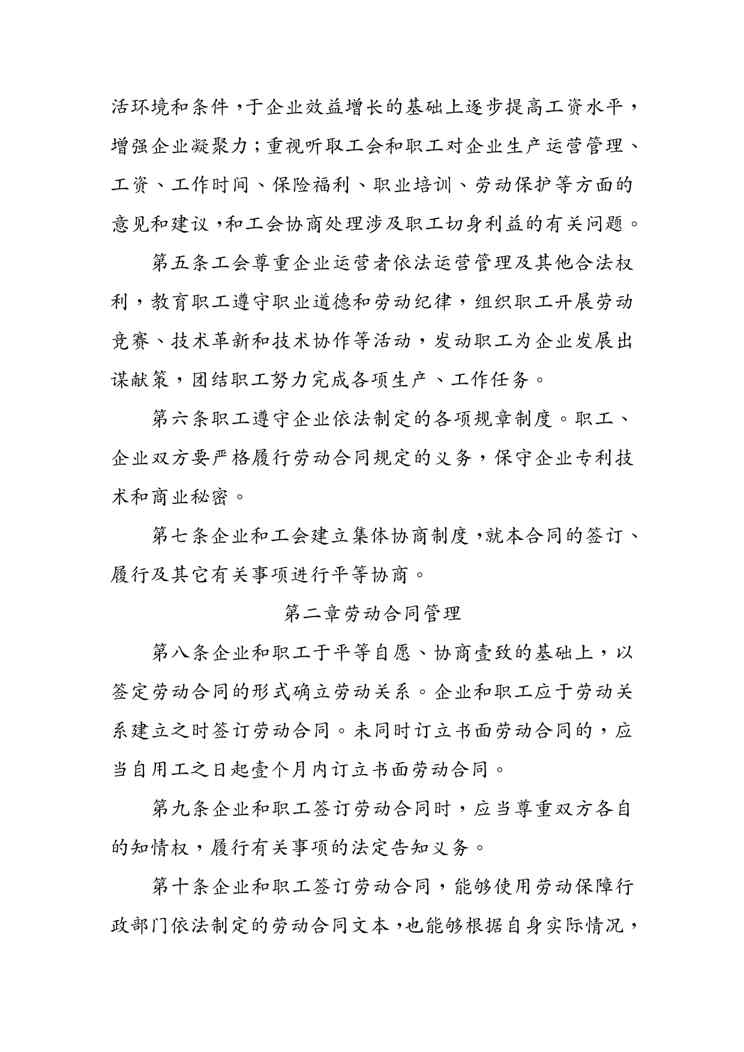 活环境和条件，于企业效益增长的基础上逐步提高工资水平，增强企业凝聚力；重视听取工会和职工对企业生产运营管理、工资、工作时间、保险福利、职业培训、劳动保护等方面的意见和建议，和工会协商处理涉及职工切身利益的有关问题。

第五条工会尊重企业运营者依法运营管理及其他合法权利，教育职工遵守职业道德和劳动纪律，组织职工开展劳动竞赛、技术革新和技术协作等活动，发动职工为企业发展出谋献策，团结职工努力完成各项生产、工作任务。

第六条职工遵守企业依法制定的各项规章制度。职工、企业双方要严格履行劳动合同规定的义务，保守企业专利技术和商业秘密。

第七条企业和工会建立集体协商制度，就本合同的签订、履行及其它有关事项进行平等协商。

第二章劳动合同管理

第八条企业和职工于平等自愿、协商壹致的基础上，以签定劳动合同的形式确立劳动关系。企业和职工应于劳动关系建立之时签订劳动合同。未同时订立书面劳动合同的，应当自用工之日起壹个月内订立书面劳动合同。

第九条企业和职工签订劳动合同时，应当尊重双方各自的知情权，履行有关事项的法定告知义务。

第十条企业和职工签订劳动合同，能够使用劳动保障行政部门依法制定的劳动合同文本，也能够根据自身实际情况，